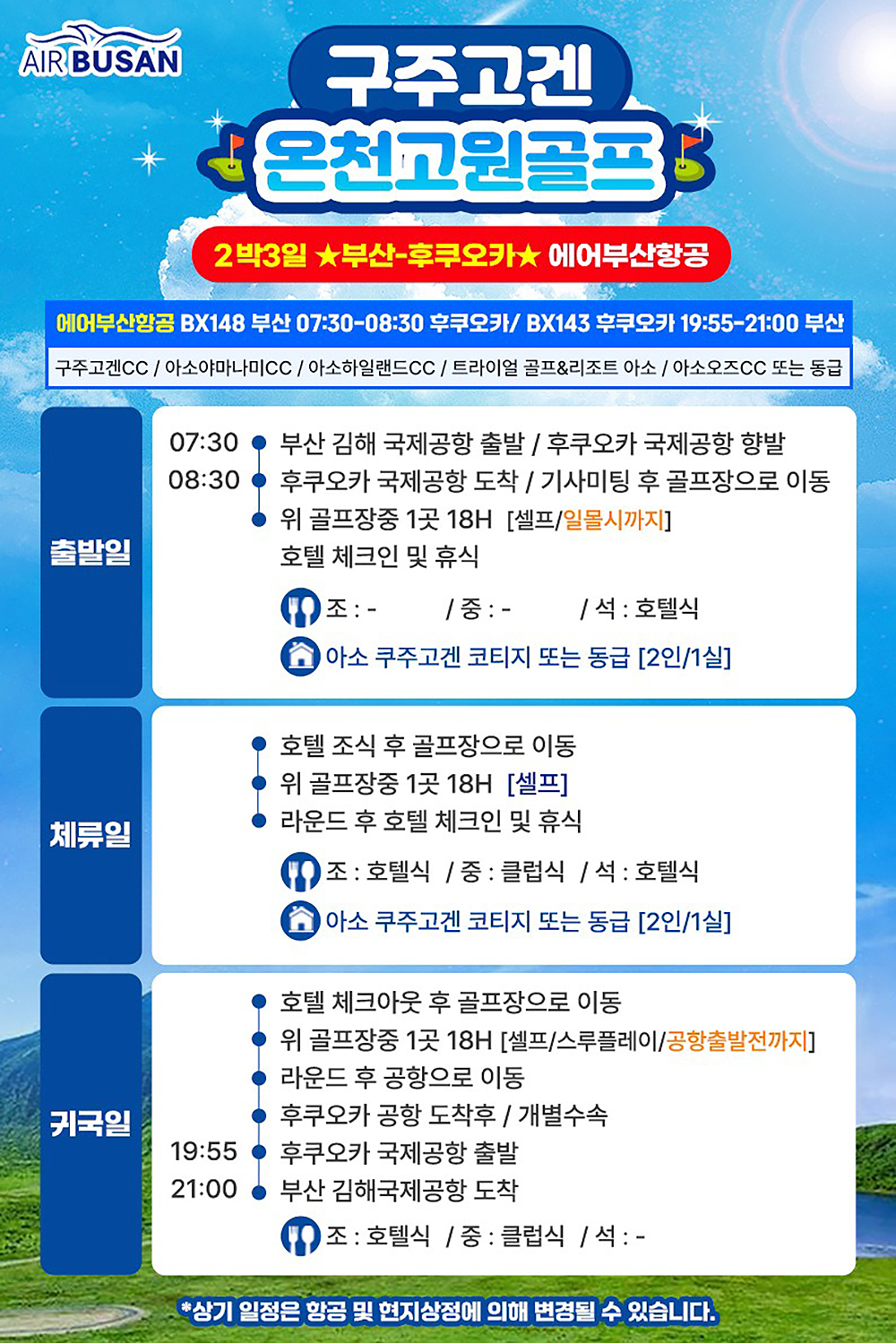 AIR BUSAN

구주고겐

온천고원골프

2박3일 ★부산-후쿠오카★ 에어부산항공

에어부산항공 BX148 부산 07:30-08:30 후쿠오카/ BX143 후쿠오카 19:55-21:00 부산

구주고겐CC / 아소야마나미CC / 아소하일랜드CC / 트라이얼 골프&리조트 아소 / 아소오즈CC 또는 동급

출발일

07:30 • 부산 김해 국제공항 출발 / 후쿠오카 국제공항 향발
08:30 • 후쿠오카 국제공항 도착 / 기사미팅 후 골프장으로 이동
• 위 골프장중 1곳 18H [셀프/일몰시까지]
호텔 체크인 및 휴식

조 : - / 중 : - / 석 : 호텔식

아소 쿠주고겐 코티지 또는 동급 [2인/1실]

체류일

• 호텔 조식 후 골프장으로 이동
• 위 골프장중 1곳 18H [셀프]
• 라운드 후 호텔 체크인 및 휴식

조 : 호텔식 / 중 : 클럽식 / 석 : 호텔식

아소 쿠주고겐 코티지 또는 동급 [2인/1실]

귀국일

• 호텔 체크아웃 후 골프장으로 이동
• 위 골프장중 1곳 18H [셀프/스루플레이/공항출발전까지]
• 라운드 후 공항으로 이동
• 후쿠오카 공항 도착후 / 개별수속
19:55 • 후쿠오카 국제공항 출발
21:00 • 부산 김해국제공항 도착

조 : 호텔식 / 중 : 클럽식 / 석 : -

*상기 일정은 항공 및 현지상정에 의해 변경될 수 있습니다.